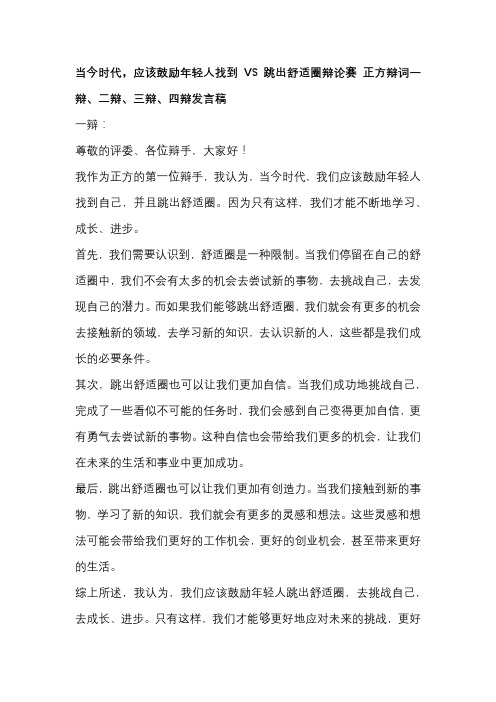 当今时代，应该鼓励年轻人找到 VS 跳出舒适圈辩论赛 正方辩词一辩、二辩、三辩、四辩发言稿

一辩：

尊敬的评委、各位辩手，大家好！

我作为正方的第一位辩手，我认为，当今时代，我们应该鼓励年轻人找到自己，并且跳出舒适圈。因为只有这样，我们才能不断地学习、成长、进步。

首先，我们需要认识到，舒适圈是一种限制。当我们停留在自己的舒适圈中，我们不会有太多的机会去尝试新的事物，去挑战自己，去发现自己的潜力。而如果我们能够跳出舒适圈，我们就会有更多的机会去接触新的领域，去学习新的知识，去认识新的人，这些都是我们成长的必要条件。

其次，跳出舒适圈也可以让我们更加自信。当我们成功地挑战自己，完成了一些看似不可能的任务时，我们会感到自己变得更加自信，更有勇气去尝试新的事物。这种自信也会带给我们更多的机会，让我们在未来的生活和事业中更加成功。

最后，跳出舒适圈也可以让我们更加有创造力。当我们接触到新的事物，学习了新的知识，我们就会有更多的灵感和想法。这些灵感和想法可能会带给我们更好的工作机会，更好的创业机会，甚至带来更好的生活。

综上所述，我认为，我们应该鼓励年轻人跳出舒适圈，去挑战自己，去成长、进步。只有这样，我们才能够更好地应对未来的挑战，更好